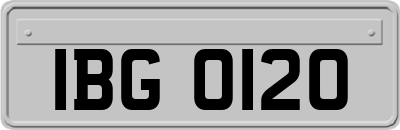 IBG 0120